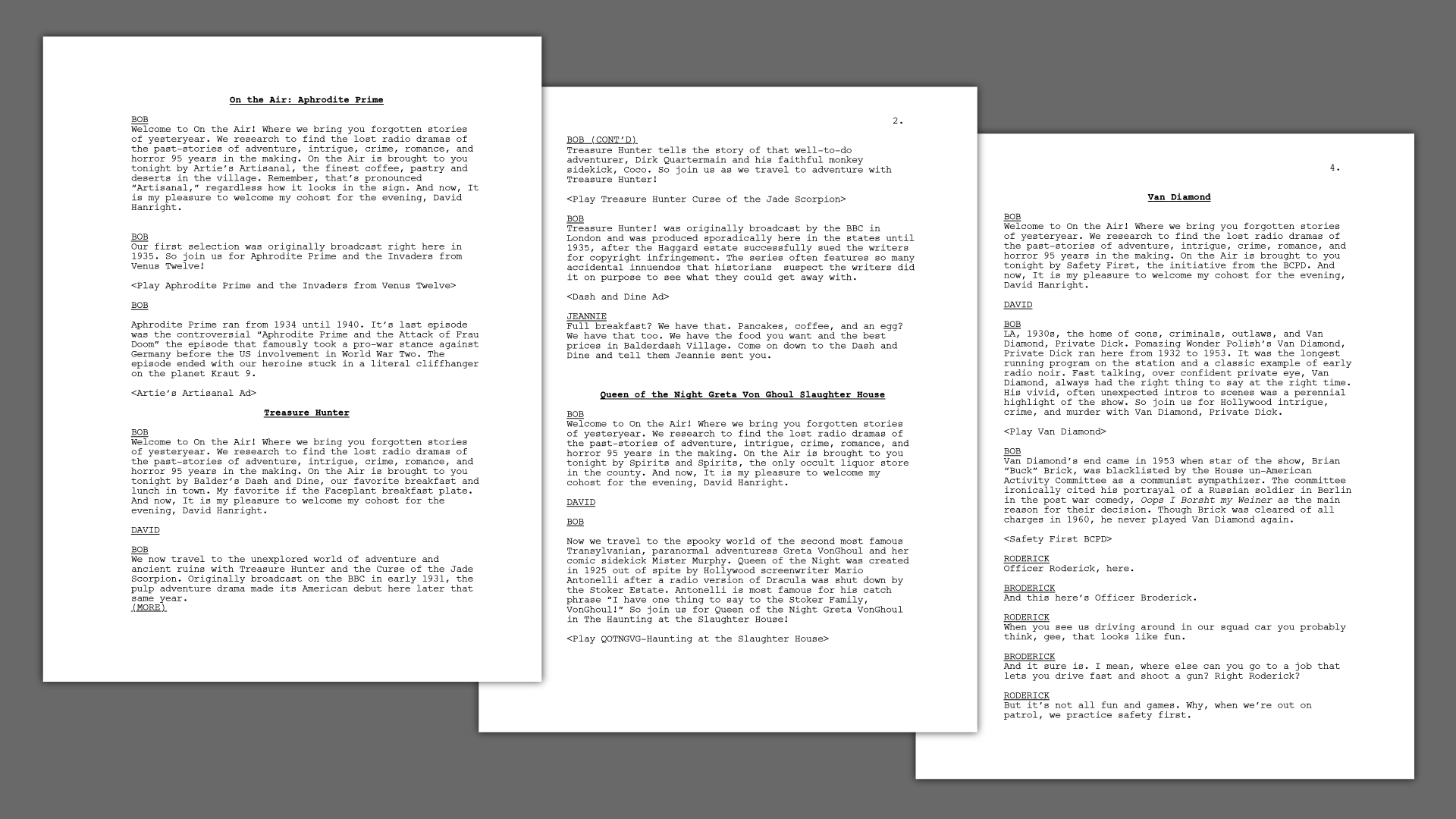 On the Air: Aphrodite Prime

BOB
Welcome to On the Air! Where we bring you forgotten stories of yesteryear. We research to find the lost radio dramas of the past-stories of adventure, intrigue, crime, romance, and horror 95 years in the making. On the Air is brought to you tonight by Artie's Artisanal, the finest coffee, pastry and deserts in the village. Remember, that's pronounced "Artisanal," regardless how it looks in the sign. And now, It is my pleasure to welcome my cohost for the evening, David Hanright.

BOB
Our first selection was originally broadcast right here in 1935. So join us for Aphrodite Prime and the Invaders from Venus Twelve!

<Play Aphrodite Prime and the Invaders from Venus Twelve>

BOB

Aphrodite Prime ran from 1934 until 1940. It's last episode was the controversial "Aphrodite Prime and the Attack of Frau Doom" the episode that famously took a pro-war stance against Germany before the US involvement in World War Two. The episode ended with our heroine stuck in a literal cliffhanger on the planet Kraut 9.

<Artie's Artisanal Ad>

Treasure Hunter

BOB
Welcome to On the Air! Where we bring you forgotten stories of yesteryear. We research to find the lost radio dramas of the past-stories of adventure, intrigue, crime, romance, and horror 95 years in the making. On the Air is brought to you tonight by Balder's Dash and Dine, our favorite breakfast and lunch in town. My favorite if the Faceplant breakfast plate. And now, It is my pleasure to welcome my cohost for the evening, David Hanright.

DAVID

BOB
We now travel to the unexplored world of adventure and ancient ruins with Treasure Hunter and the Curse of the Jade Scorpion. Originally broadcast on the BBC in early 1931, the pulp adventure drama made its American debut here later that same year.
(MORE)

2.

BOB (CONT'D)
Treasure Hunter tells the story of that well-to-do adventurer, Dirk Quartermain and his faithful monkey sidekick, Coco. So join us as we travel to adventure with Treasure Hunter!

<Play Treasure Hunter Curse of the Jade Scorpion>

BOB
Treasure Hunter! was originally broadcast by the BBC in London and was produced sporadically here in the states until 1935, after the Haggard estate successfully sued the writers for copyright infringement. The series often features so many accidental innuendos that historians suspect the writers did it on purpose to see what they could get away with.

<Dash and Dine Ad>

JEANNIE
Full breakfast? We have that. Pancakes, coffee, and an egg? We have that too. We have the food you want and the best prices in Balderdash Village. Come on down to the Dash and Dine and tell them Jeannie sent you.

Queen of the Night Greta Von Ghoul Slaughter House

BOB
Welcome to On the Air! Where we bring you forgotten stories of yesteryear. We research to find the lost radio dramas of the past-stories of adventure, intrigue, crime, romance, and horror 95 years in the making. On the Air is brought to you tonight by Spirits and Spirits, the only occult liquor store in the county. And now, It is my pleasure to welcome my cohost for the evening, David Hanright.

DAVID

BOB

Now we travel to the spooky world of the second most famous Transylvanian, paranormal adventuress Greta VonGhoul and her comic sidekick Mister Murphy. Queen of the Night was created in 1925 out of spite by Hollywood screenwriter Mario Antonelli after a radio version of Dracula was shut down by the Stoker Estate. Antonelli is most famous for his catch phrase "I have one thing to say to the Stoker Family, VonGhoul!" So join us for Queen of the Night Greta VonGhoul in The Haunting at the Slaughter House!

<Play QOTNGVG-Haunting at the Slaughter House>

4.

Van Diamond

BOB
Welcome to On the Air! Where we bring you forgotten stories of yesteryear. We research to find the lost radio dramas of the past-stories of adventure, intrigue, crime, romance, and horror 95 years in the making. On the Air is brought to you tonight by Safety First, the initiative from the BCPD. And now, It is my pleasure to welcome my cohost for the evening, David Hanright.

DAVID

BOB
LA, 1930s, the home of cons, criminals, outlaws, and Van Diamond, Private Dick. Pomazing Wonder Polish's Van Diamond, Private Dick ran here from 1932 to 1953. It was the longest running program on the station and a classic example of early radio noir. Fast talking, over confident private eye, Van Diamond, always had the right thing to say at the right time. His vivid, often unexpected intros to scenes was a perennial highlight of the show. So join us for Hollywood intrigue, crime, and murder with Van Diamond, Private Dick.

<Play Van Diamond>

BOB
Van Diamond's end came in 1953 when star of the show, Brian "Buck" Brick, was blacklisted by the House un-American Activity Committee as a communist sympathizer. The committee ironically cited his portrayal of a Russian soldier in Berlin in the post war comedy, Oops I Borsht my Weiner as the main reason for their decision. Though Brick was cleared of all charges in 1960, he never played Van Diamond again.

<Safety First BCPD>

RODERICK
Officer Roderick, here.

BRODERICK
And this here's Officer Broderick.

RODERICK
When you see us driving around in our squad car you probably think, gee, that looks like fun.

BRODERICK
And it sure is. I mean, where else can you go to a job that lets you drive fast and shoot a gun? Right Roderick?

RODERICK
But it's not all fun and games. Why, when we're out on patrol, we practice safety first.